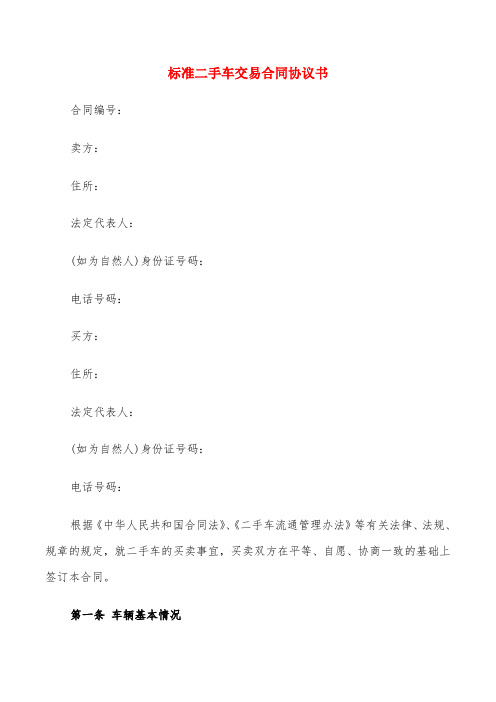 标准二手车交易合同协议书

合同编号：

卖方：

住所：

法定代表人：

(如为自然人)身份证号码：

电话号码：

买方：

住所：

法定代表人：

(如为自然人)身份证号码：

电话号码：

根据《中华人民共和国合同法》、《二手车流通管理办法》等有关法律、法规、规章的规定，就二手车的买卖事宜，买卖双方在平等、自愿、协商一致的基础上签订本合同。

第一条 车辆基本情况